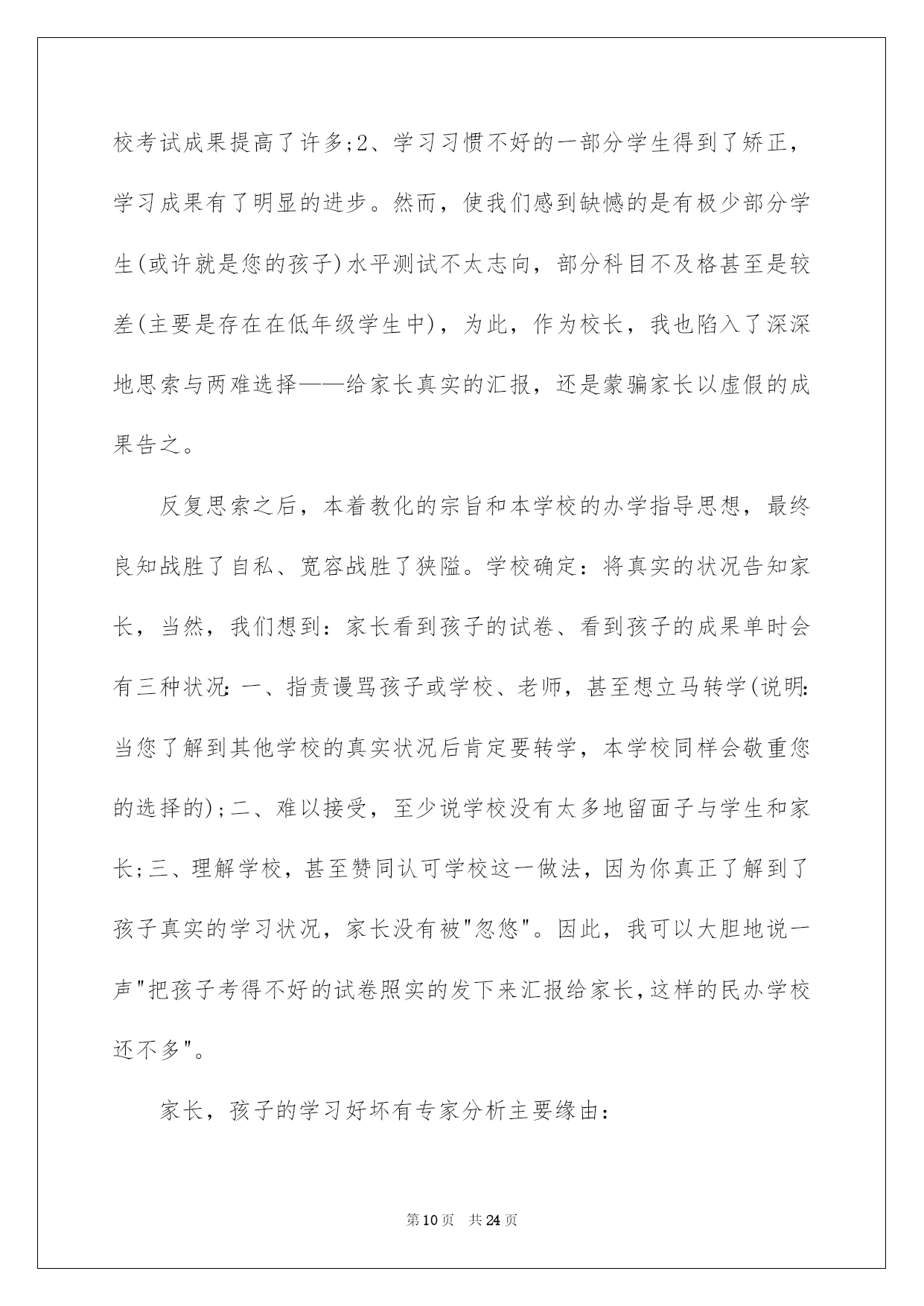 校考试成果提高了许多;2、学习习惯不好的一部分学生得到了矫正，学习成果有了明显的进步。然而，使我们感到缺憾的是有极少部分学生(或许就是您的孩子)水平测试不太志向，部分科目不及格甚至是较差(主要是存在在低年级学生中)，为此，作为校长，我也陷入了深深地思索与两难选择——给家长真实的汇报，还是蒙骗家长以虚假的成果告之。

反复思索之后，本着教化的宗旨和本学校的办学指导思想，最终良知战胜了自私、宽容战胜了狭隘。学校确定：将真实的状况告知家长，当然，我们想到：家长看到孩子的试卷、看到孩子的成果单时会有三种状况:一、指责谩骂孩子或学校、老师，甚至想立马转学(说明:当您了解到其他学校的真实状况后肯定要转学，本学校同样会敬重您的选择的);二、难以接受，至少说学校没有太多地留面子与学生和家长;三、理解学校，甚至赞同认可学校这一做法，因为你真正了解到了孩子真实的学习状况，家长没有被"忽悠"。因此，我可以大胆地说一声"把孩子考得不好的试卷照实的发下来汇报给家长,这样的民办学校还不多"。

家长，孩子的学习好坏有专家分析主要缘由：

第10页 共24页